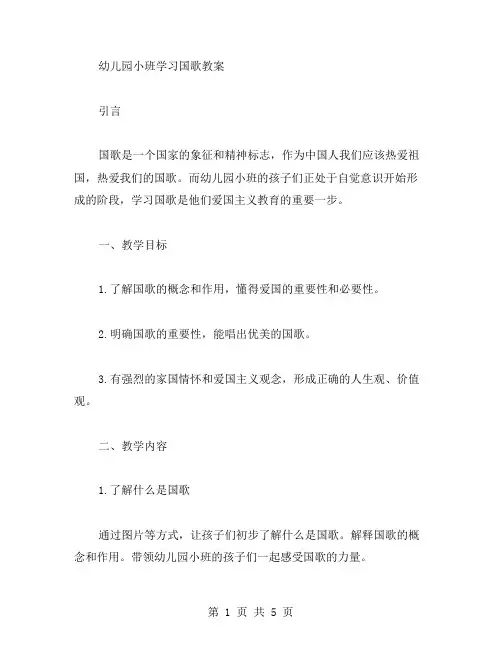 幼儿园小班学习国歌教案

引言

国歌是一个国家的象征和精神标志，作为中国人我们应该热爱祖国，热爱我们的国歌。而幼儿园小班的孩子们正处于自觉意识开始形成的阶段，学习国歌是他们爱国主义教育的重要一步。

一、教学目标

1.了解国歌的概念和作用，懂得爱国的重要性和必要性。

2.明确国歌的重要性，能唱出优美的国歌。

3.有强烈的家国情怀和爱国主义观念，形成正确的人生观、价值观。

二、教学内容

1.了解什么是国歌

通过图片等方式，让孩子们初步了解什么是国歌。解释国歌的概念和作用。带领幼儿园小班的孩子们一起感受国歌的力量。

第 1 页 共 5 页